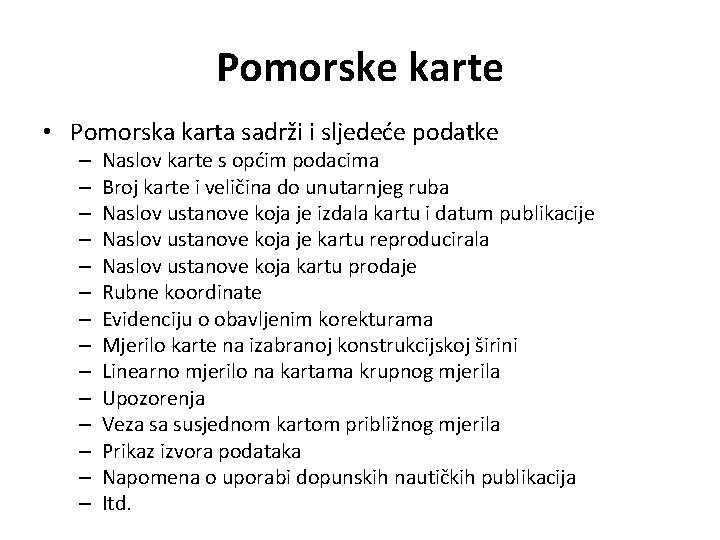 Pomorske karte

• Pomorska karta sadrži i sljedeće podatke
– Naslov karte s općim podacima
– Broj karte i veličina do unutarnjeg ruba
– Naslov ustanove koja je izdala kartu i datum publikacije
– Naslov ustanove koja je kartu reproducirala
– Naslov ustanove koja kartu prodaje
– Rubne koordinate
– Evidenciju o obavljenim korekturama
– Mjerilo karte na izabranoj konstrukcijskoj širini
– Linearno mjerilo na kartama krupnog mjerila
– Upozorenja
– Veza sa susjednom kartom približnog mjerila
– Prikaz izvora podataka
– Napomena o uporabi dopunskih nautičkih publikacija
– Itd.